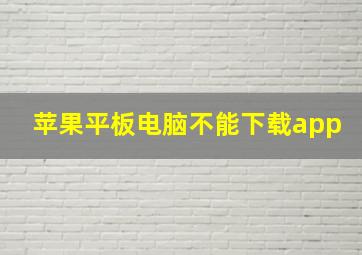 苹果平板电脑不能下载app